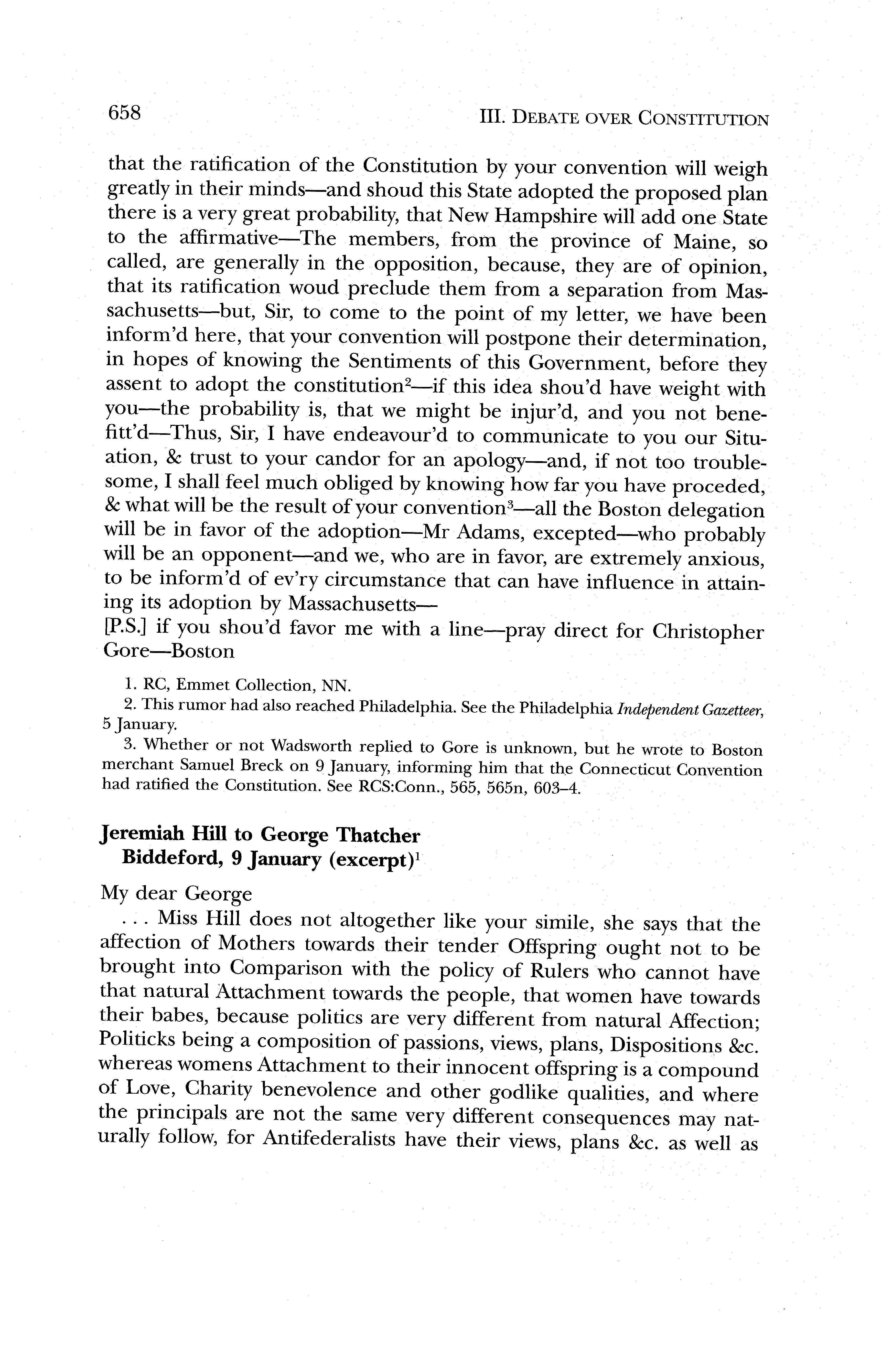 658 III. DEBATE OVER CONSTITUTION

that the ratification of the Constitution by your convention will weigh greatly in their minds—and shoud this State adopted the proposed plan there is a very great probability, that New Hampshire will add one State to the affirmative—The members, from the province of Maine, so called, are generally in the opposition, because, they are of opinion, that its ratification woud preclude them from a separation from Massachusetts—but, Sir, to come to the point of my letter, we have been inform'd here, that your convention will postpone their determination, in hopes of knowing the Sentiments of this Government, before they assent to adopt the constitution$^2$—if this idea shou'd have weight with you—the probability is, that we might be injur'd, and you not benefitt'd—Thus, Sir, I have endeavour'd to communicate to you our Situation, & trust to your candor for an apology—and, if not too troublesome, I shall feel much obliged by knowing how far you have proceded, & what will be the result of your convention$^3$—all the Boston delegation will be in favor of the adoption—Mr Adams, excepted—who probably will be an opponent—and we, who are in favor, are extremely anxious, to be inform'd of ev'ry circumstance that can have influence in attaining its adoption by Massachusetts—
[P.S.] if you shou'd favor me with a line—pray direct for Christopher Gore—Boston

1. RC, Emmet Collection, NN.
2. This rumor had also reached Philadelphia. See the Philadelphia Independent Gazetteer, 5 January.
3. Whether or not Wadsworth replied to Gore is unknown, but he wrote to Boston merchant Samuel Breck on 9 January, informing him that the Connecticut Convention had ratified the Constitution. See RCS:Conn., 565, 565n, 603–4.

Jeremiah Hill to George Thatcher
Biddeford, 9 January (excerpt)$^1$

My dear George
. . . Miss Hill does not altogether like your simile, she says that the affection of Mothers towards their tender Offspring ought not to be brought into Comparison with the policy of Rulers who cannot have that natural Attachment towards the people, that women have towards their babes, because politics are very different from natural Affection; Politicks being a composition of passions, views, plans, Dispositions &c. whereas womens Attachment to their innocent offspring is a compound of Love, Charity benevolence and other godlike qualities, and where the principals are not the same very different consequences may naturally follow, for Antifederalists have their views, plans &c. as well as